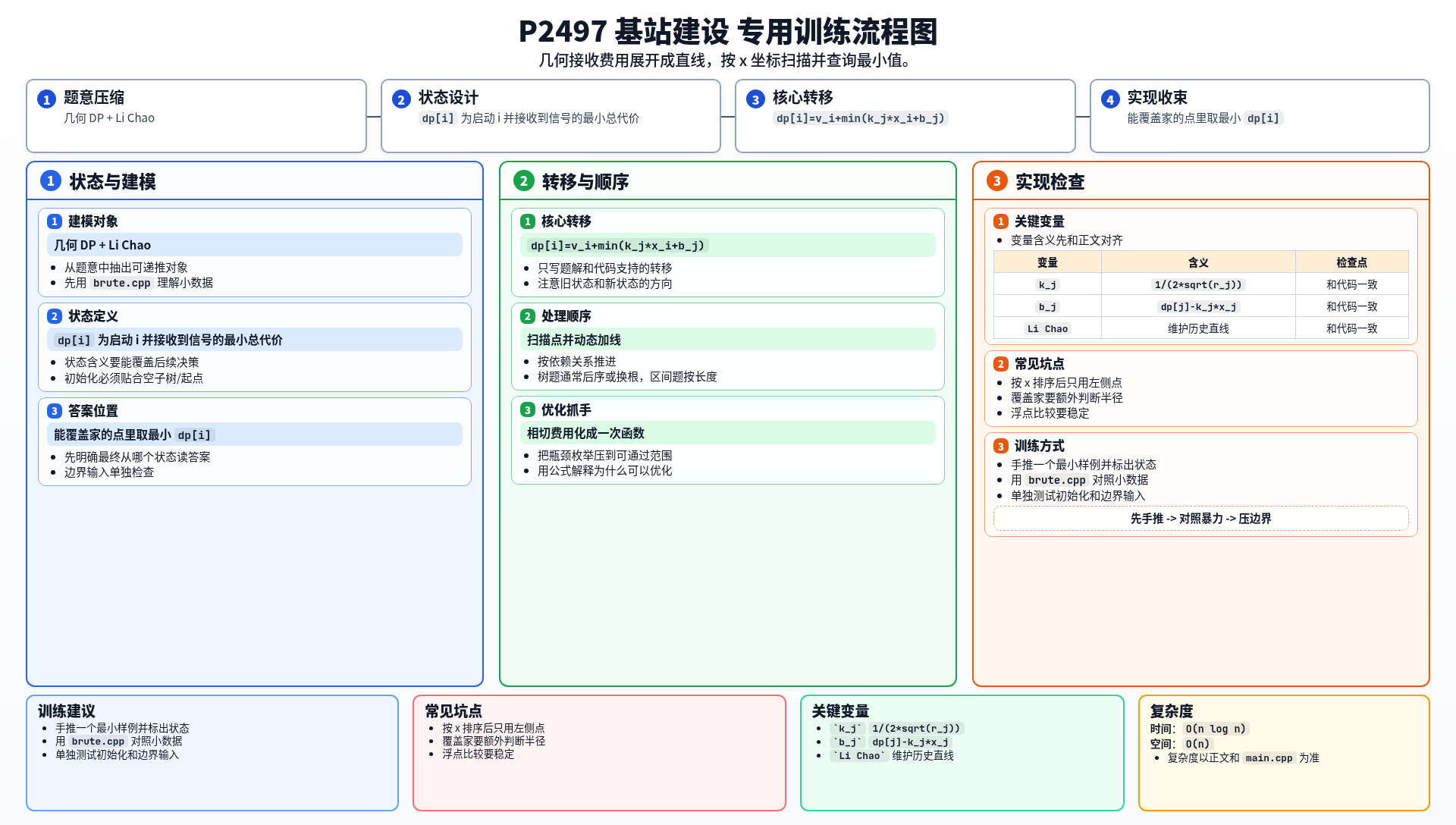 P2497 基站建设 专用训练流程图
几何接收费用展开成直线，按 x 坐标扫描并查询最小值。

1 题意压缩
几何 DP + Li Chao

2 状态设计
dp[i] 为启动 i 并接收到信号的最小总代价

3 核心转移
dp[i]=v_i+min(k_j*x_i+b_j)

4 实现收束
能覆盖家的点里取最小 dp[i]

1 状态与建模

1 建模对象
几何 DP + Li Chao
- 从题意中抽出可递推对象
- 先用 brute.cpp 理解小数据

2 状态定义
dp[i] 为启动 i 并接收到信号的最小总代价
- 状态含义要能覆盖后续决策
- 初始化必须贴合空子树/起点

3 答案位置
能覆盖家的点里取最小 dp[i]
- 先明确最终从哪个状态读答案
- 边界输入单独检查

2 转移与顺序

1 核心转移
dp[i]=v_i+min(k_j*x_i+b_j)
- 只写题解和代码支持的转移
- 注意旧状态和新状态的方向

2 处理顺序
扫描点并动态加线
- 按依赖关系推进
- 树题通常后序或换根，区间题按长度

3 优化抓手
相切费用化成一次函数
- 把瓶颈枚举压到可通过范围
- 用公式解释为什么可以优化

3 实现检查

1 关键变量
- 变量含义先和正文对齐

| 变量 | 含义 | 检查点 |
|---|---|---|
| k_j | 1/(2*sqrt(r_j)) | 和代码一致 |
| b_j | dp[j]-k_j*x_j | 和代码一致 |
| Li Chao | 维护历史直线 | 和代码一致 |

2 常见坑点
- 按 x 排序后只用左侧点
- 覆盖家要额外判断半径
- 浮点比较要稳定

3 训练方式
- 手推一个最小样例并标出状态
- 用 brute.cpp 对照小数据
- 单独测试初始化和边界输入
先手推 -> 对照暴力 -> 压边界

训练建议
- 手推一个最小样例并标出状态
- 用 brute.cpp 对照小数据
- 单独测试初始化和边界输入

常见坑点
- 按 x 排序后只用左侧点
- 覆盖家要额外判断半径
- 浮点比较要稳定

关键变量
- `k_j` 1/(2*sqrt(r_j))
- `b_j` dp[j]-k_j*x_j
- `Li Chao` 维护历史直线

复杂度
时间: O(n log n)
空间: O(n)
- 复杂度以正文和 main.cpp 为准